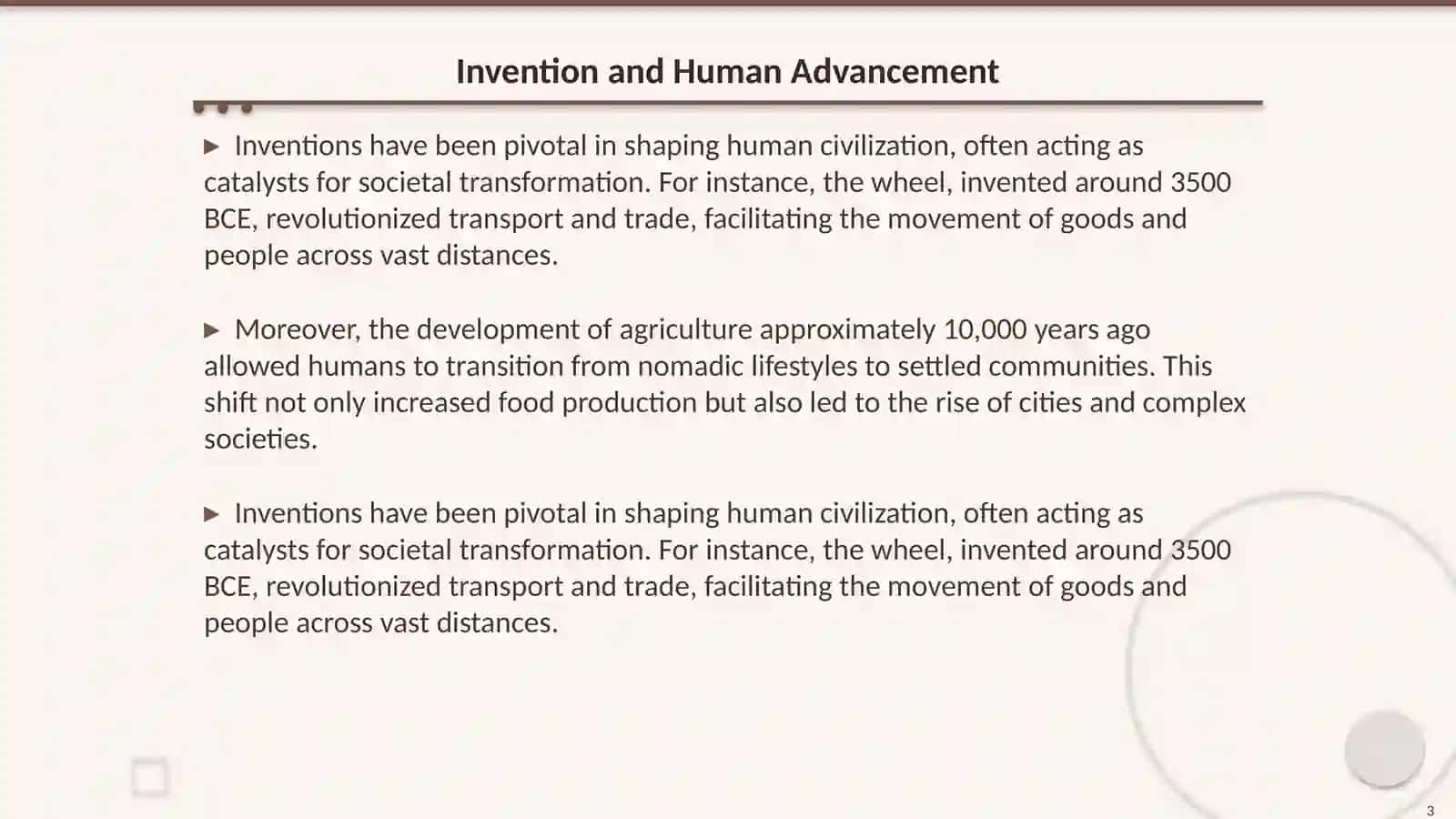 Invention and Human Advancement

▶ Inventions have been pivotal in shaping human civilization, often acting as catalysts for societal transformation. For instance, the wheel, invented around 3500 BCE, revolutionized transport and trade, facilitating the movement of goods and people across vast distances.

▶ Moreover, the development of agriculture approximately 10,000 years ago allowed humans to transition from nomadic lifestyles to settled communities. This shift not only increased food production but also led to the rise of cities and complex societies.

▶ Inventions have been pivotal in shaping human civilization, often acting as catalysts for societal transformation. For instance, the wheel, invented around 3500 BCE, revolutionized transport and trade, facilitating the movement of goods and people across vast distances.

3